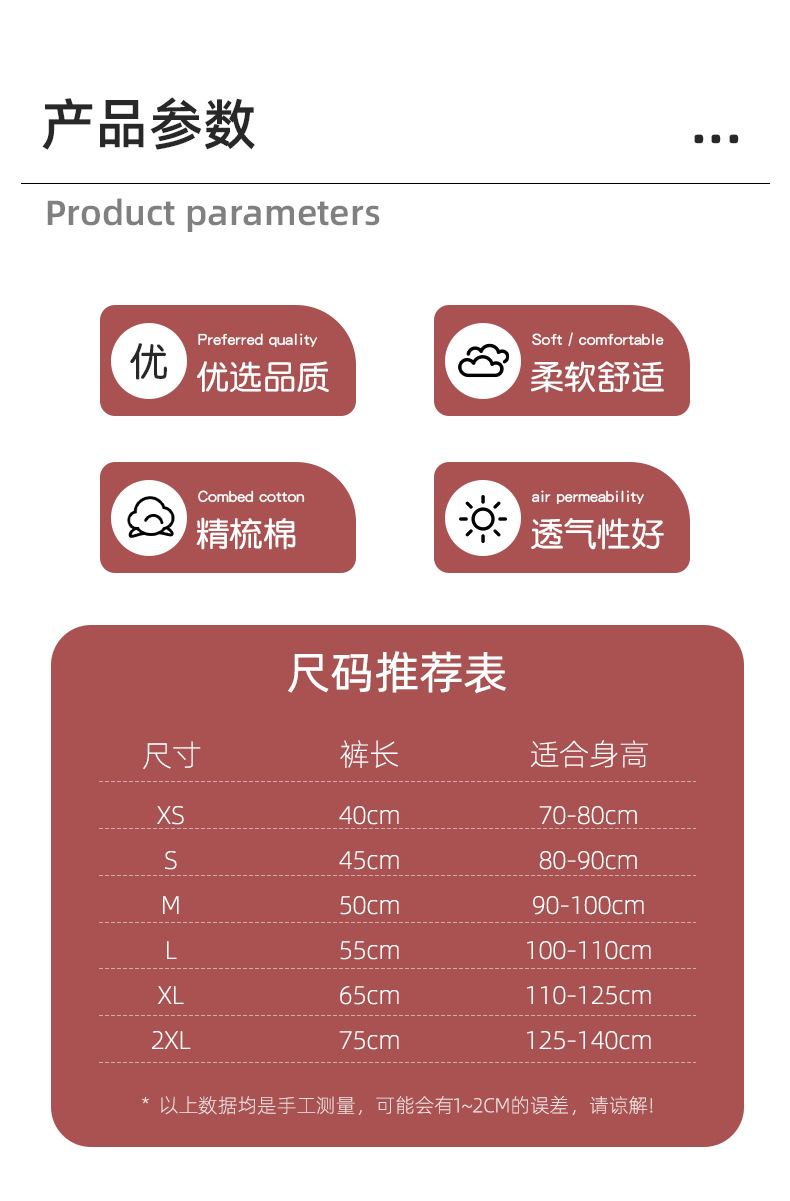 产品参数

Product parameters

优

Preferred quality
优选品质

Soft / comfortable
柔软舒适

Combed cotton
精梳棉

air permeability
透气性好

尺码推荐表

| 尺寸 | 裤长 | 适合身高 |
|---|---|---|
| XS | 40cm | 70-80cm |
| S | 45cm | 80-90cm |
| M | 50cm | 90-100cm |
| L | 55cm | 100-110cm |
| XL | 65cm | 110-125cm |
| 2XL | 75cm | 125-140cm |

* 以上数据均是手工测量，可能会有1~2CM的误差，请谅解!